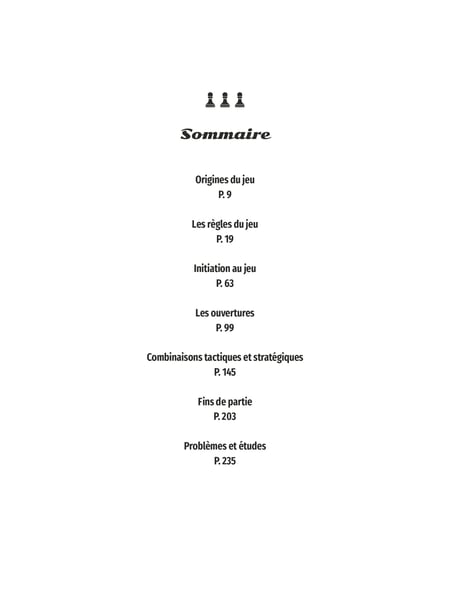 Sommaire

Origines du jeu
P. 9

Les règles du jeu
P. 19

Initiation au jeu
P. 63

Les ouvertures
P. 99

Combinaisons tactiques et stratégiques
P. 145

Fins de partie
P. 203

Problèmes et études
P. 235